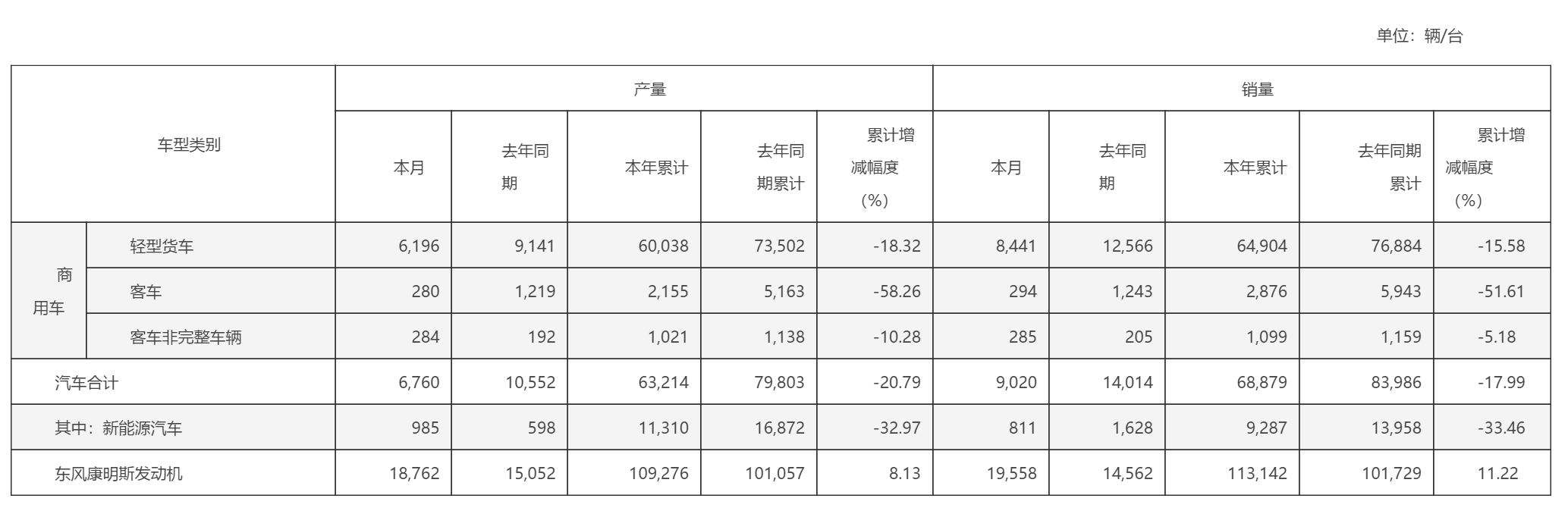 单位：辆/台

| 车型类别 | | 产量 | | | | | 销量 | | | | |
|---|---|---|---|---|---|---|---|---|---|---|---|
| | | 本月 | 去年同期 | 本年累计 | 去年同期累计 | 累计增减幅度（%） | 本月 | 去年同期 | 本年累计 | 去年同期累计 | 累计增减幅度（%） |
| 商用车 | 轻型货车 | 6,196 | 9,141 | 60,038 | 73,502 | -18.32 | 8,441 | 12,566 | 64,904 | 76,884 | -15.58 |
| | 客车 | 280 | 1,219 | 2,155 | 5,163 | -58.26 | 294 | 1,243 | 2,876 | 5,943 | -51.61 |
| | 客车非完整车辆 | 284 | 192 | 1,021 | 1,138 | -10.28 | 285 | 205 | 1,099 | 1,159 | -5.18 |
| 汽车合计 | | 6,760 | 10,552 | 63,214 | 79,803 | -20.79 | 9,020 | 14,014 | 68,879 | 83,986 | -17.99 |
| 其中：新能源汽车 | | 985 | 598 | 11,310 | 16,872 | -32.97 | 811 | 1,628 | 9,287 | 13,958 | -33.46 |
| 东风康明斯发动机 | | 18,762 | 15,052 | 109,276 | 101,057 | 8.13 | 19,558 | 14,562 | 113,142 | 101,729 | 11.22 |